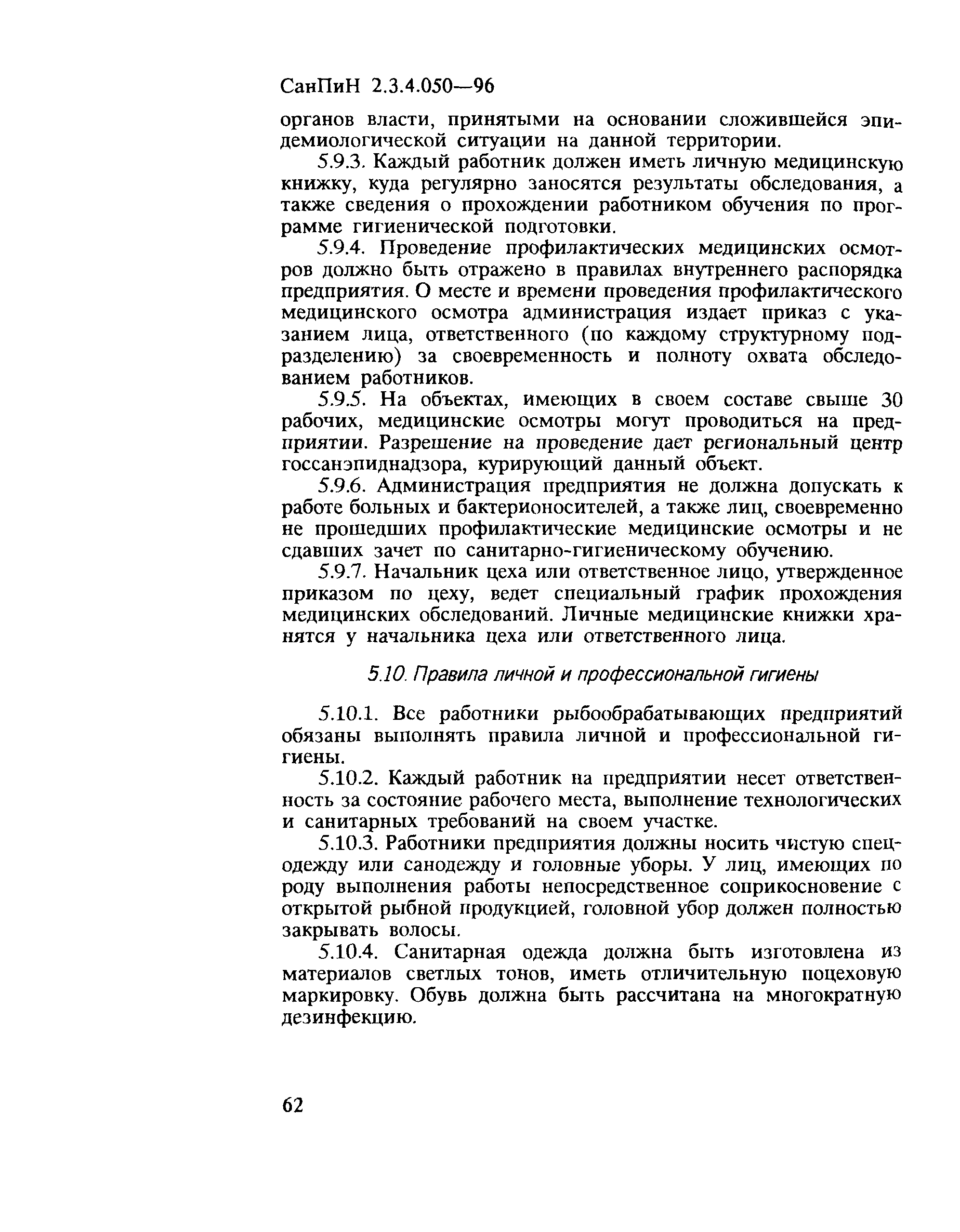 СанПиН 2.3.4.050—96

органов власти, принятыми на основании сложившейся эпидемиологической ситуации на данной территории.

5.9.3. Каждый работник должен иметь личную медицинскую книжку, куда регулярно заносятся результаты обследования, а также сведения о прохождении работником обучения по программе гигиенической подготовки.

5.9.4. Проведение профилактических медицинских осмотров должно быть отражено в правилах внутреннего распорядка предприятия. О месте и времени проведения профилактического медицинского осмотра администрация издает приказ с указанием лица, ответственного (по каждому структурному подразделению) за своевременность и полноту охвата обследованием работников.

5.9.5. На объектах, имеющих в своем составе свыше 30 рабочих, медицинские осмотры могут проводиться на предприятии. Разрешение на проведение дает региональный центр госсанэпиднадзора, курирующий данный объект.

5.9.6. Администрация предприятия не должна допускать к работе больных и бактерионосителей, а также лиц, своевременно не прошедших профилактические медицинские осмотры и не сдавших зачет по санитарно-гигиеническому обучению.

5.9.7. Начальник цеха или ответственное лицо, утвержденное приказом по цеху, ведет специальный график прохождения медицинских обследований. Личные медицинские книжки хранятся у начальника цеха или ответственного лица.

5.10. Правила личной и профессиональной гигиены

5.10.1. Все работники рыбообрабатывающих предприятий обязаны выполнять правила личной и профессиональной гигиены.

5.10.2. Каждый работник на предприятии несет ответственность за состояние рабочего места, выполнение технологических и санитарных требований на своем участке.

5.10.3. Работники предприятия должны носить чистую спецодежду или санодежду и головные уборы. У лиц, имеющих по роду выполнения работы непосредственное соприкосновение с открытой рыбной продукцией, головной убор должен полностью закрывать волосы.

5.10.4. Санитарная одежда должна быть изготовлена из материалов светлых тонов, иметь отличительную поцеховую маркировку. Обувь должна быть рассчитана на многократную дезинфекцию.

62